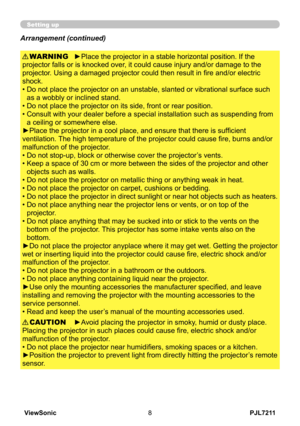 Setting up

Arrangement (continued)

⚠WARNING ►Place the projector in a stable horizontal position. If the projector falls or is knocked over, it could cause injury and/or damage to the projector. Using a damaged projector could then result in fire and/or electric shock.
• Do not place the projector on an unstable, slanted or vibrational surface such as a wobbly or inclined stand.
• Do not place the projector on its side, front or rear position.
• Consult with your dealer before a special installation such as suspending from a ceiling or somewhere else.
►Place the projector in a cool place, and ensure that there is sufficient ventilation. The high temperature of the projector could cause fire, burns and/or malfunction of the projector.
• Do not stop-up, block or otherwise cover the projector's vents.
• Keep a space of 30 cm or more between the sides of the projector and other objects such as walls.
• Do not place the projector on metallic thing or anything weak in heat.
• Do not place the projector on carpet, cushions or bedding.
• Do not place the projector in direct sunlight or near hot objects such as heaters.
• Do not place anything near the projector lens or vents, or on top of the projector.
• Do not place anything that may be sucked into or stick to the vents on the bottom of the projector. This projector has some intake vents also on the bottom.
►Do not place the projector anyplace where it may get wet. Getting the projector wet or inserting liquid into the projector could cause fire, electric shock and/or malfunction of the projector.
• Do not place the projector in a bathroom or the outdoors.
• Do not place anything containing liquid near the projector.
►Use only the mounting accessories the manufacturer specified, and leave installing and removing the projector with the mounting accessories to the service personnel.
• Read and keep the user's manual of the mounting accessories used.

⚠CAUTION ►Avoid placing the projector in smoky, humid or dusty place. Placing the projector in such places could cause fire, electric shock and/or malfunction of the projector.
• Do not place the projector near humidifiers, smoking spaces or a kitchen.
►Position the projector to prevent light from directly hitting the projector's remote sensor.

ViewSonic 8 PJL7211